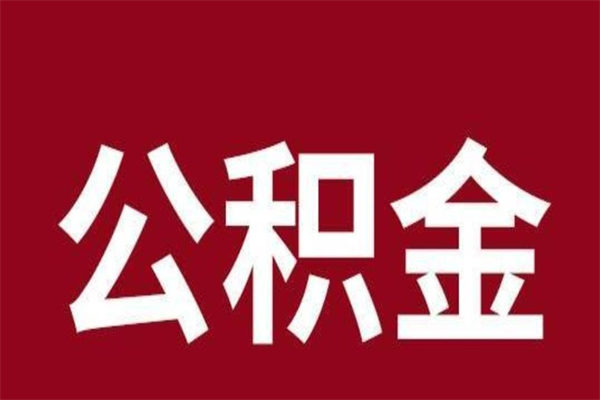 公积金